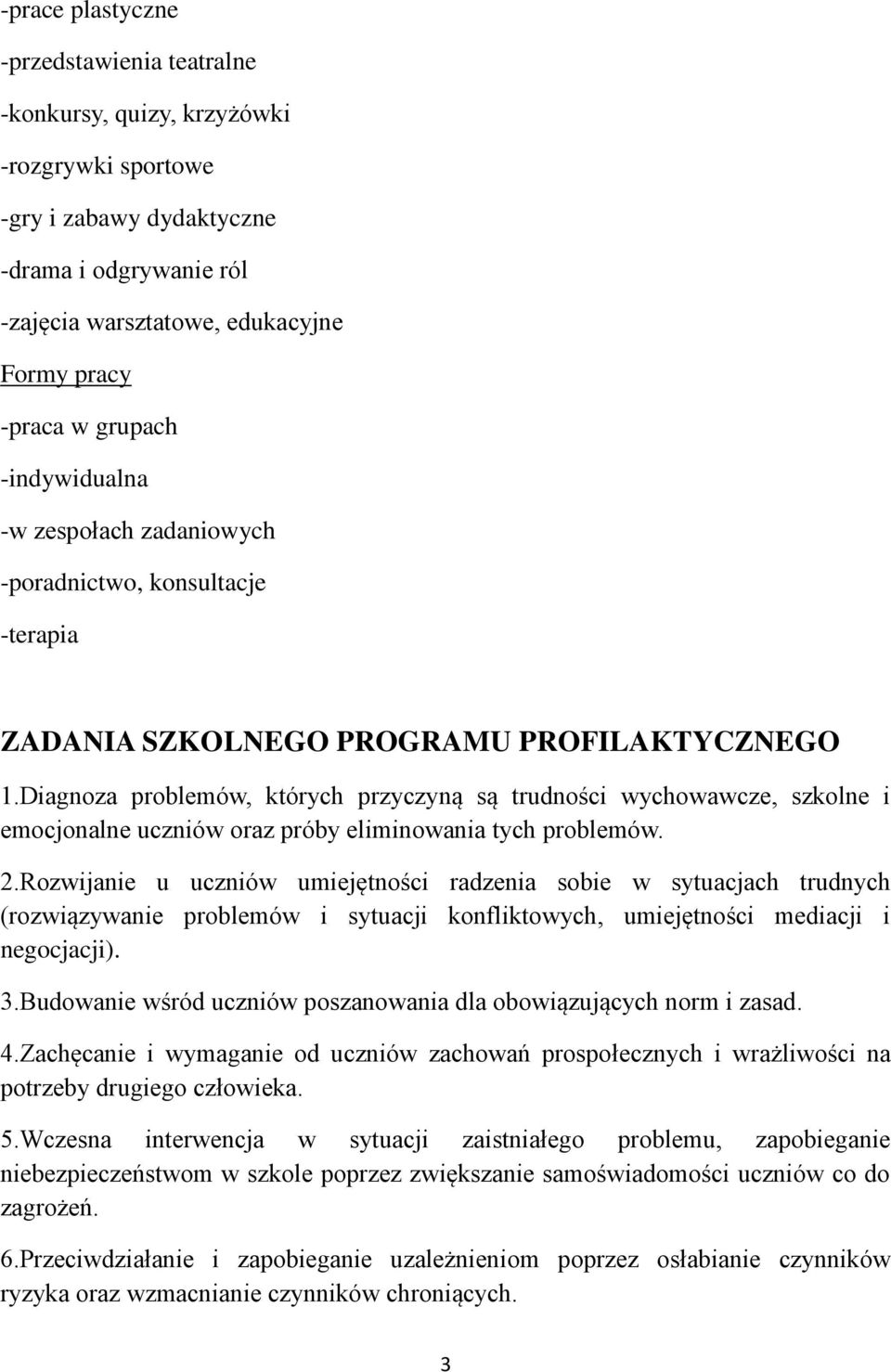 -prace plastyczne

-przedstawienia teatralne

-konkursy, quizy, krzyżówki

-rozgrywki sportowe

-gry i zabawy dydaktyczne

-drama i odgrywanie ról

-zajęcia warsztatowe, edukacyjne

Formy pracy

-praca w grupach

-indywidualna

-w zespołach zadaniowych

-poradnictwo, konsultacje

-terapia

ZADANIA SZKOLNEGO PROGRAMU PROFILAKTYCZNEGO

1.Diagnoza problemów, których przyczyną są trudności wychowawcze, szkolne i emocjonalne uczniów oraz próby eliminowania tych problemów.

2.Rozwijanie u uczniów umiejętności radzenia sobie w sytuacjach trudnych (rozwiązywanie problemów i sytuacji konfliktowych, umiejętności mediacji i negocjacji).

3.Budowanie wśród uczniów poszanowania dla obowiązujących norm i zasad.

4.Zachęcanie i wymaganie od uczniów zachowań prospołecznych i wrażliwości na potrzeby drugiego człowieka.

5.Wczesna interwencja w sytuacji zaistniałego problemu, zapobieganie niebezpieczeństwom w szkole poprzez zwiększanie samoświadomości uczniów co do zagrożeń.

6.Przeciwdziałanie i zapobieganie uzależnieniom poprzez osłabianie czynników ryzyka oraz wzmacnianie czynników chroniących.

3